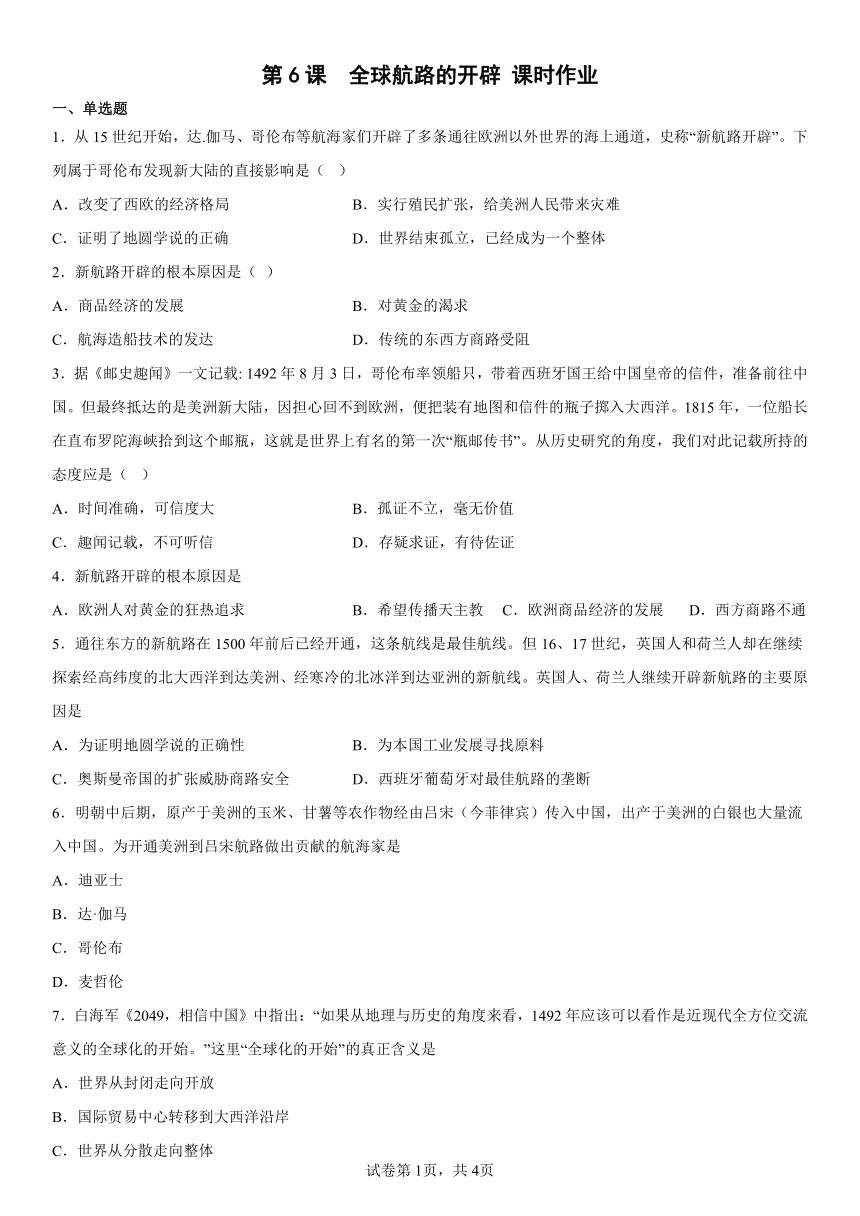 第 6 课　全球航路的开辟 课时作业

一、单选题

1．从 15 世纪开始，达.伽马、哥伦布等航海家们开辟了多条通往欧洲以外世界的海上通道，史称“新航路开辟”。下列属于哥伦布发现新大陆的直接影响是（　）

A．改变了西欧的经济格局

B．实行殖民扩张，给美洲人民带来灾难

C．证明了地圆学说的正确

D．世界结束孤立，已经成为一个整体

2．新航路开辟的根本原因是（ ）

A．商品经济的发展

B．对黄金的渴求

C．航海造船技术的发达

D．传统的东西方商路受阻

3．据《邮史趣闻》一文记载: 1492 年 8 月 3 日，哥伦布率领船只，带着西班牙国王给中国皇帝的信件，准备前往中国。但最终抵达的是美洲新大陆，因担心回不到欧洲，便把装有地图和信件的瓶子掷入大西洋。1815 年，一位船长在直布罗陀海峡拾到这个邮瓶，这就是世界上有名的第一次“瓶邮传书”。从历史研究的角度，我们对此记载所持的态度应是（　）

A．时间准确，可信度大

B．孤证不立，毫无价值

C．趣闻记载，不可听信

D．存疑求证，有待佐证

4．新航路开辟的根本原因是

A．欧洲人对黄金的狂热追求　B．希望传播天主教　C．欧洲商品经济的发展　D．西方商路不通

5．通往东方的新航路在 1500 年前后已经开通，这条航线是最佳航线。但 16、17 世纪，英国人和荷兰人却在继续探索经高纬度的北大西洋到达美洲、经寒冷的北冰洋到达亚洲的新航线。英国人、荷兰人继续开辟新航路的主要原因是

A．为证明地圆学说的正确性

B．为本国工业发展寻找原料

C．奥斯曼帝国的扩张威胁商路安全

D．西班牙葡萄牙对最佳航路的垄断

6．明朝中后期，原产于美洲的玉米、甘薯等农作物经由吕宋（今菲律宾）传入中国，出产于美洲的白银也大量流入中国。为开通美洲到吕宋航路做出贡献的航海家是

A．迪亚士

B．达·伽马

C．哥伦布

D．麦哲伦

7．白海军《2049，相信中国》中指出：“如果从地理与历史的角度来看，1492 年应该可以看作是近现代全方位交流意义的全球化的开始。”这里“全球化的开始”的真正含义是

A．世界从封闭走向开放

B．国际贸易中心转移到大西洋沿岸

C．世界从分散走向整体

试卷第 1页，共 4页